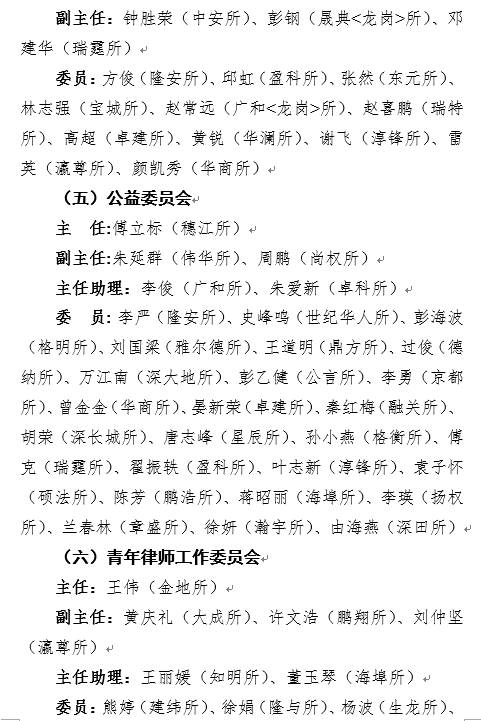 副主任：钟胜荣（中安所）、彭钢（晟典<龙岗>所）、邓建华（瑞霆所）

委员：方俊（隆安所）、邱虹（盈科所）、张然（东元所）、林志强（宝城所）、赵常远（广和<龙岗>所）、赵喜鹏（瑞特所）、高超（卓建所）、黄锐（华澜所）、谢飞（淳锋所）、雷英（瀛尊所）、颜凯秀（华商所）

（五）公益委员会

主　任：傅立标（穗江所）

副主任：朱延群（伟华所）、周鹏（尚权所）

主任助理：李俊（广和所）、朱爱新（卓科所）

委　员：李严（隆安所）、史峰鸣（世纪华人所）、彭海波（格明所）、刘国梁（雅尔德所）、王道明（鼎方所）、过俊（德纳所）、万江南（深大地所）、彭乙健（公言所）、李勇（京都所）、曾金金（华商所）、晏新荣（卓建所）、秦红梅（融关所）、胡荣（深长城所）、唐志峰（星辰所）、孙小燕（格衡所）、傅克（瑞霆所）、翟振轶（盈科所）、叶志新（淳锋所）、袁子怀（硕法所）、陈芳（鹏浩所）、蒋昭丽（海埠所）、李瑛（扬权所）、兰春林（章盛所）、徐妍（瀚宇所）、由海燕（深田所）

（六）青年律师工作委员会

主任：王伟（金地所）

副主任：黄庆礼（大成所）、许文浩（鹏翔所）、刘仲坚（瀛尊所）

主任助理：王丽媛（知明所）、董玉琴（海埠所）

委员：熊婷（建纬所）、徐娟（隆与所）、杨波（生龙所）、